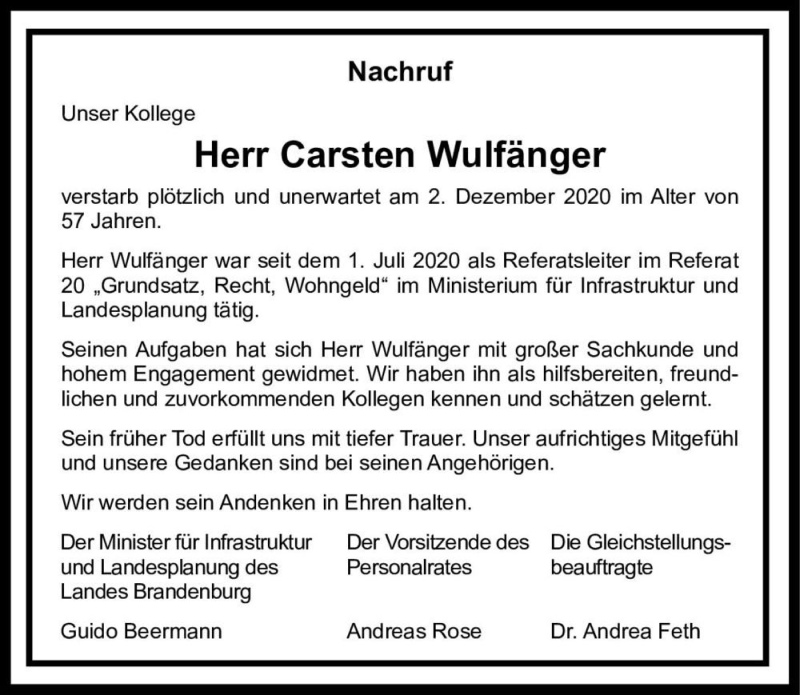 Nachruf

Unser Kollege

Herr Carsten Wulfänger

verstarb plötzlich und unerwartet am 2. Dezember 2020 im Alter von 57 Jahren.

Herr Wulfänger war seit dem 1. Juli 2020 als Referatsleiter im Referat 20 „Grundsatz, Recht, Wohngeld“ im Ministerium für Infrastruktur und Landesplanung tätig.

Seinen Aufgaben hat sich Herr Wulfänger mit großer Sachkunde und hohem Engagement gewidmet. Wir haben ihn als hilfsbereiten, freundlichen und zuvorkommenden Kollegen kennen und schätzen gelernt.

Sein früher Tod erfüllt uns mit tiefer Trauer. Unser aufrichtiges Mitgefühl und unsere Gedanken sind bei seinen Angehörigen.

Wir werden sein Andenken in Ehren halten.

Der Minister für Infrastruktur und Landesplanung des Landes Brandenburg

Guido Beermann

Der Vorsitzende des Personalrates

Andreas Rose

Die Gleichstellungsbeauftragte

Dr. Andrea Feth